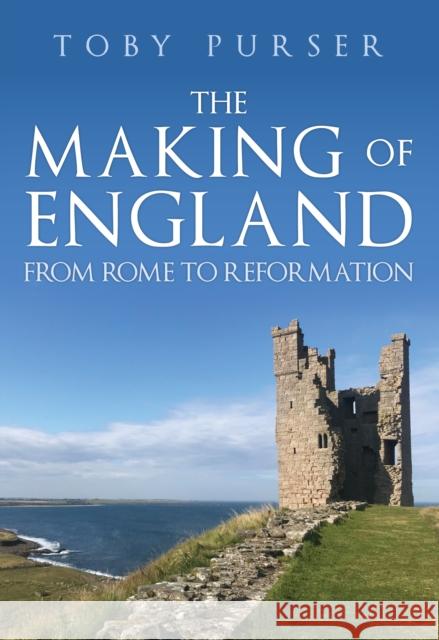 TOBY PURSER

THE MAKING OF ENGLAND

FROM ROME TO REFORMATION

Kraina Książek